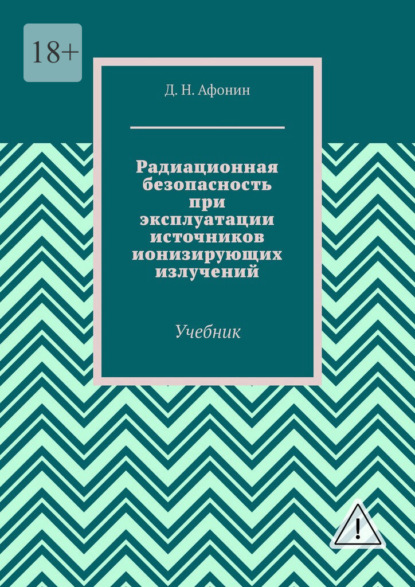 18+

Д. Н. Афонин

Радиационная безопасность при эксплуатации источников ионизирующих излучений

Учебник

!